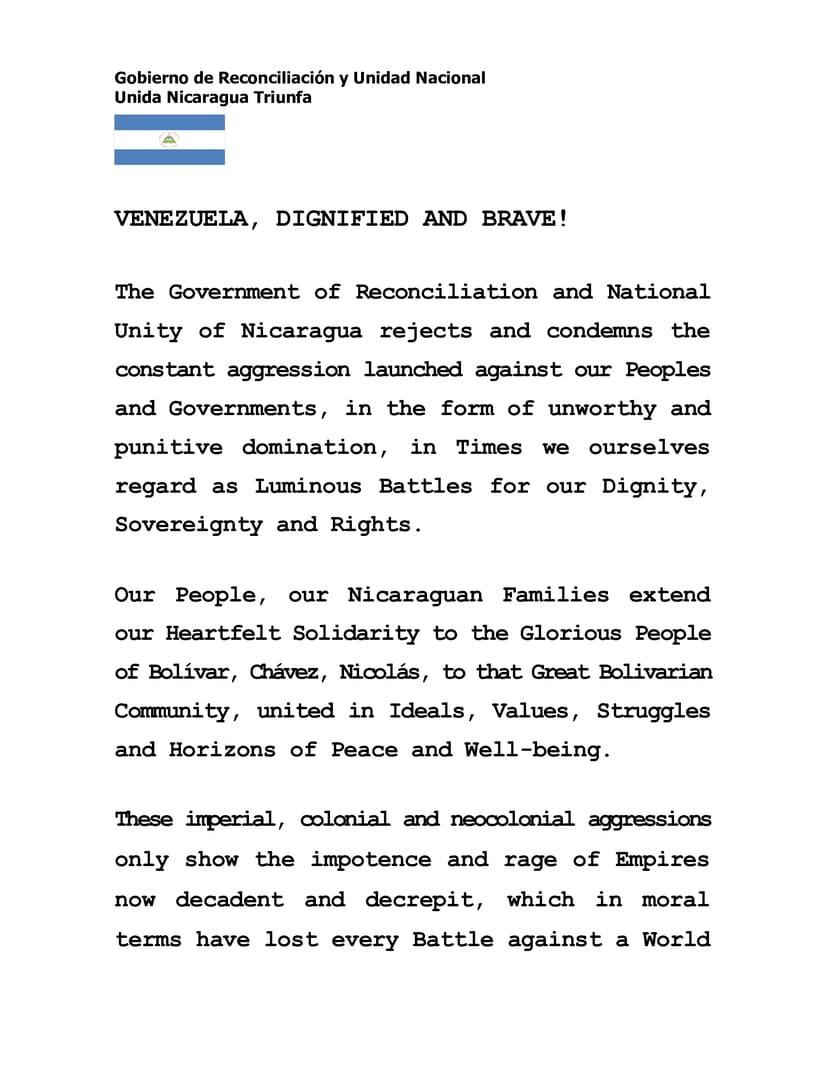 Gobierno de Reconciliación y Unidad Nacional
Unida Nicaragua Triunfa

VENEZUELA, DIGNIFIED AND BRAVE!

The Government of Reconciliation and National Unity of Nicaragua rejects and condemns the constant aggression launched against our Peoples and Governments, in the form of unworthy and punitive domination, in Times we ourselves regard as Luminous Battles for our Dignity, Sovereignty and Rights.

Our People, our Nicaraguan Families extend our Heartfelt Solidarity to the Glorious People of Bolívar, Chávez, Nicolás, to that Great Bolivarian Community, united in Ideals, Values, Struggles and Horizons of Peace and Well-being.

These imperial, colonial and neocolonial aggressions only show the impotence and rage of Empires now decadent and decrepit, which in moral terms have lost every Battle against a World